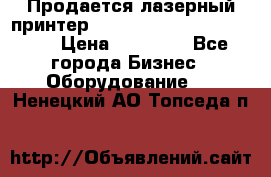 Продается лазерный принтер

Цена Все города Бизнес Оборудование

Ненецкий АО Топседа п

http://Объявлений.сайт